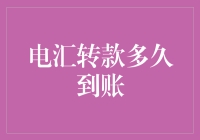 电汇转款多久到账